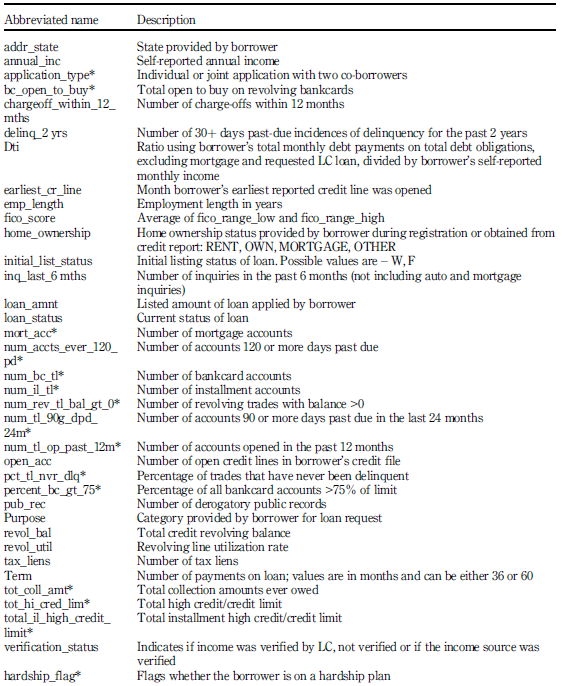 | Abbreviated name | Description |
|---|---|
| addr_state | State provided by borrower |
| annual_inc | Self-reported annual income |
| application_type* | Individual or joint application with two co-borrowers |
| bc_open_to_buy* | Total open to buy on revolving bankcards |
| chargeoff_within_12_mths | Number of charge-offs within 12 months |
| delinq_2 yrs | Number of 30+ days past-due incidences of delinquency for the past 2 years |
| Dti | Ratio using borrower's total monthly debt payments on total debt obligations, excluding mortgage and requested LC loan, divided by borrower's self-reported monthly income |
| earliest_cr_line | Month borrower's earliest reported credit line was opened |
| emp_length | Employment length in years |
| fico_score | Average of fico_range_low and fico_range_high |
| home_ownership | Home ownership status provided by borrower during registration or obtained from credit report: RENT, OWN, MORTGAGE, OTHER |
| initial_list_status | Initial listing status of loan. Possible values are – W, F |
| inq_last_6 mths | Number of inquiries in the past 6 months (not including auto and mortgage inquiries) |
| loan_amnt | Listed amount of loan applied by borrower |
| loan_status | Current status of loan |
| mort_acc* | Number of mortgage accounts |
| num_accts_ever_120_pd* | Number of accounts 120 or more days past due |
| num_bc_tl* | Number of bankcard accounts |
| num_il_tl* | Number of installment accounts |
| num_rev_tl_bal_gt_0* | Number of revolving trades with balance >0 |
| num_tl_90g_dpd_24m* | Number of accounts 90 or more days past due in the last 24 months |
| num_tl_op_past_12m* | Number of accounts opened in the past 12 months |
| open_acc | Number of open credit lines in borrower's credit file |
| pct_tl_nvr_dlq* | Percentage of trades that have never been delinquent |
| percent_bc_gt_75* | Percentage of all bankcard accounts >75% of limit |
| pub_rec | Number of derogatory public records |
| Purpose | Category provided by borrower for loan request |
| revol_bal | Total credit revolving balance |
| revol_util | Revolving line utilization rate |
| tax_liens | Number of tax liens |
| Term | Number of payments on loan; values are in months and can be either 36 or 60 |
| tot_coll_amt* | Total collection amounts ever owed |
| tot_hi_cred_lim* | Total high credit/credit limit |
| total_il_high_credit_limit* | Total installment high credit/credit limit |
| verification_status | Indicates if income was verified by LC, not verified or if the income source was verified |
| hardship_flag* | Flags whether the borrower is on a hardship plan |